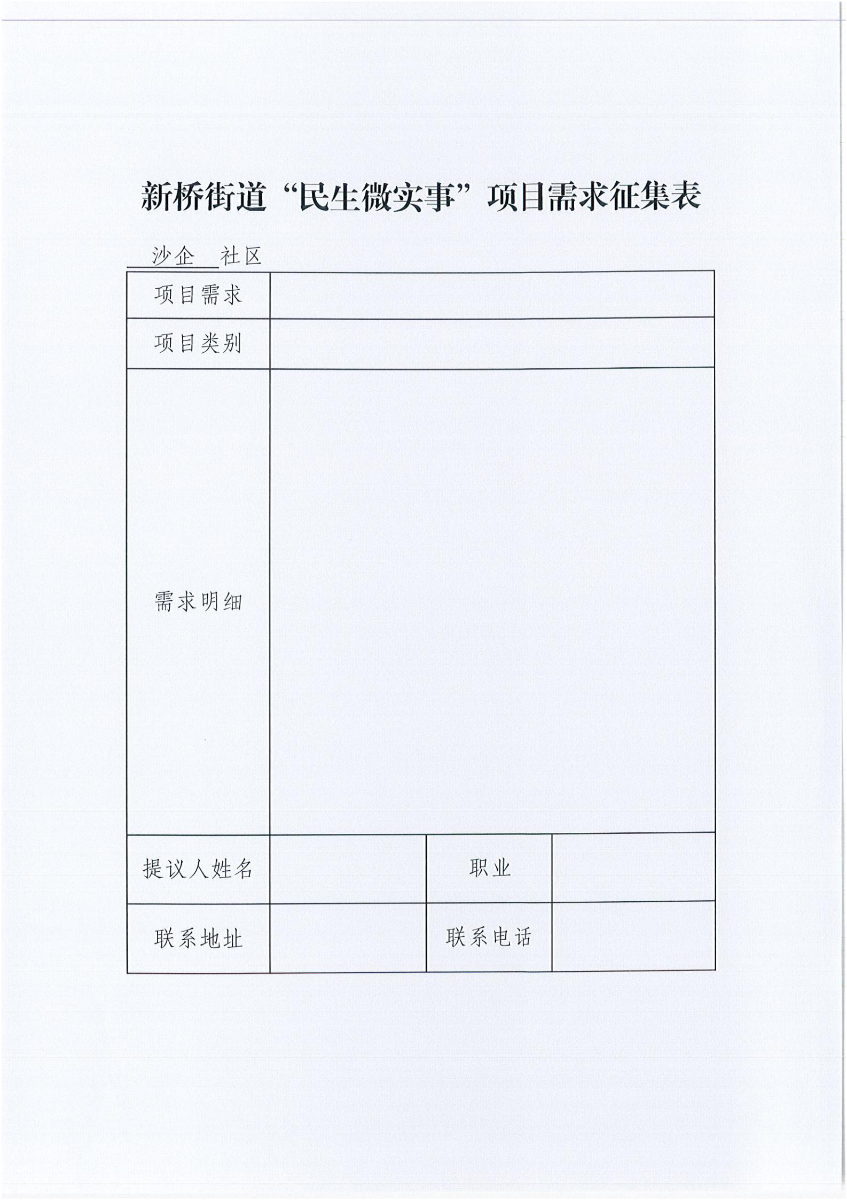 新桥街道“民生微实事”项目需求征集表

沙企 社区

| 项目需求 | | | |
|---|---|---|---|
| 项目类别 | | | |
| 需求明细 | | | |
| 提议人姓名 | | 职业 | |
| 联系地址 | | 联系电话 | |